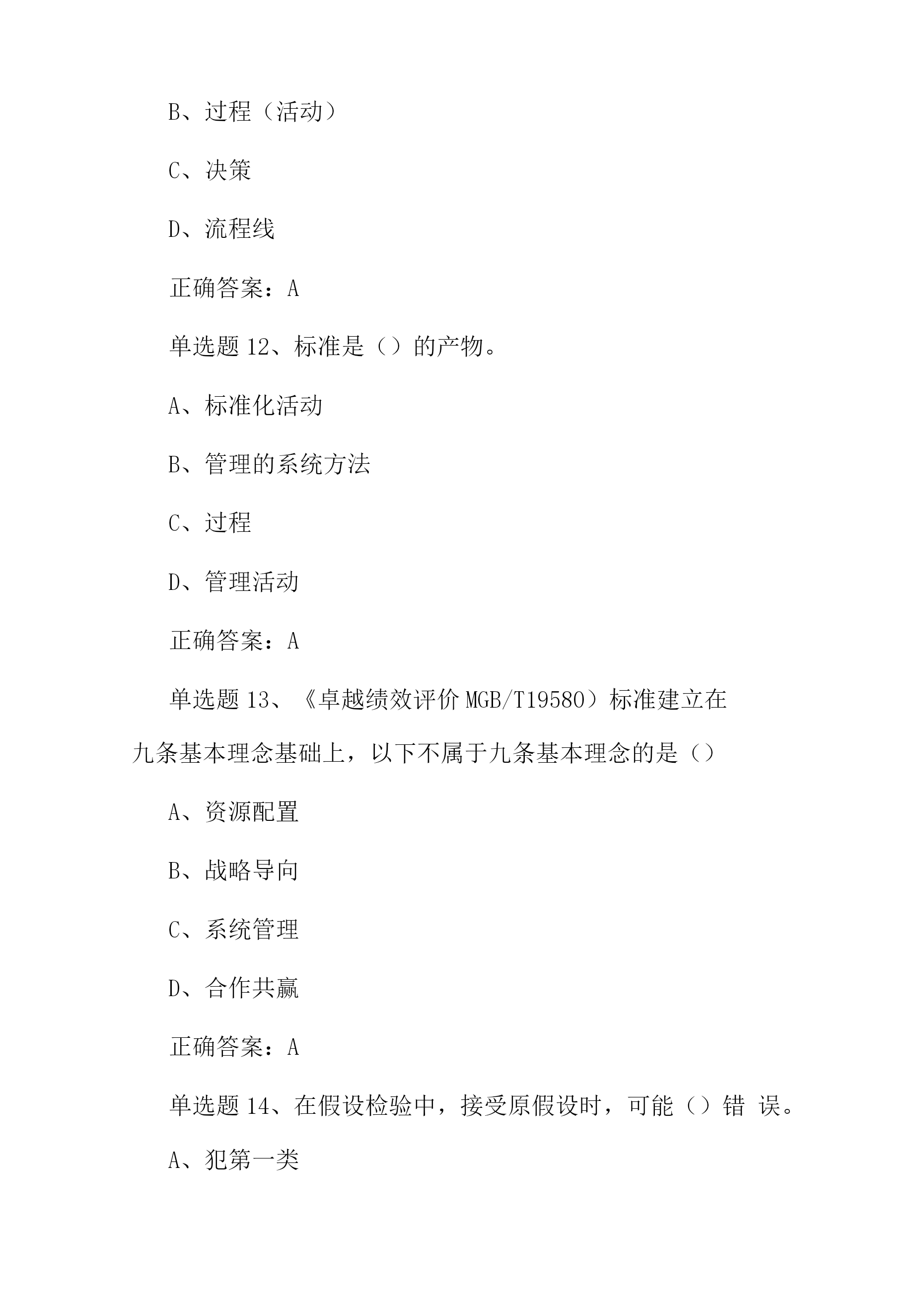 B、过程（活动）

C、决策

D、流程线

正确答案：A

单选题 12、标准是（）的产物。

A、标准化活动

B、管理的系统方法

C、过程

D、管理活动

正确答案：A

单选题 13、《卓越绩效评价 MGB/T19580）标准建立在九条基本理念基础上，以下不属于九条基本理念的是（）

A、资源配置

B、战略导向

C、系统管理

D、合作共赢

正确答案：A

单选题 14、在假设检验中，接受原假设时，可能（）错 误。

A、犯第一类